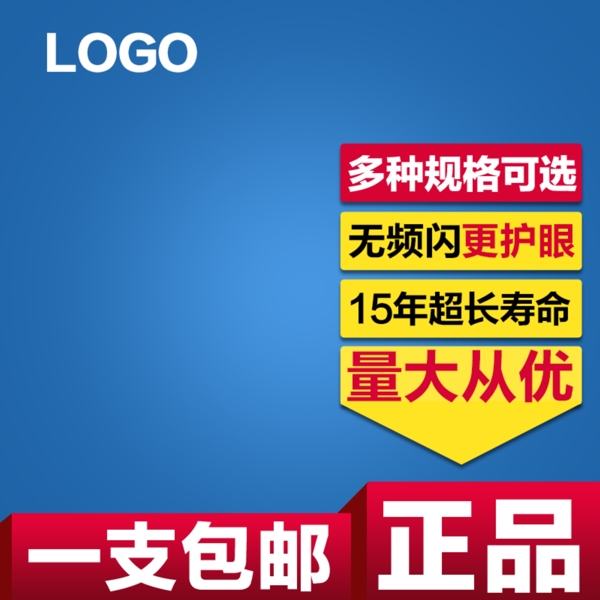 LOGO

多种规格可选

无频闪更护眼

15年超长寿命

量大从优

一支包邮

正品